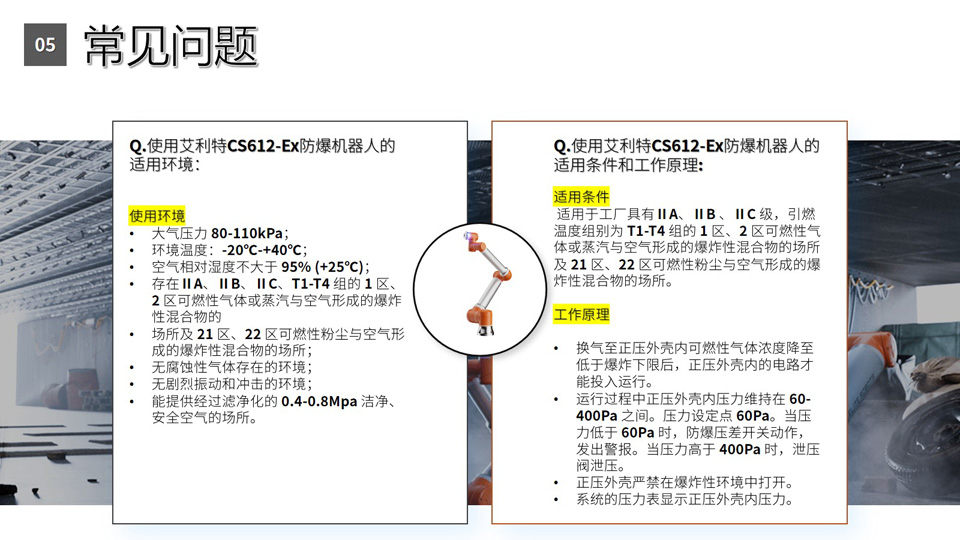 05 常见问题

Q.使用艾利特CS612-Ex防爆机器人的适用环境：

使用环境
• 大气压力80-110kPa；
• 环境温度：-20℃-+40℃；
• 空气相对湿度不大于95% (+25℃)；
• 存在IIA、IIB、IIC、T1-T4组的1区、2区可燃性气体或蒸汽与空气形成的爆炸性混合物的
• 场所及21区、22区可燃性粉尘与空气形成的爆炸性混合物的场所；
• 无腐蚀性气体存在的环境；
• 无剧烈振动和冲击的环境；
• 能提供经过滤净化的0.4-0.8Mpa洁净、安全空气的场所。

Q.使用艾利特CS612-Ex防爆机器人的适用条件和工作原理：

适用条件
适用于工厂具有IIA、IIB、IIC级，引燃温度组别为T1-T4组的1区、2区可燃性气体或蒸汽与空气形成的爆炸性混合物的场所及21区、22区可燃性粉尘与空气形成的爆炸性混合物的场所。

工作原理
• 换气至正压外壳内可燃性气体浓度降至低于爆炸下限后，正压外壳内的电路才能投入运行。
• 运行过程中正压外壳内压力维持在60-400Pa之间。压力设定点60Pa。当压力低于60Pa时，防爆压差开关动作，发出警报。当压力高于400Pa时，泄压阀泄压。
• 正压外壳严禁在爆炸性环境中打开。
• 系统的压力表显示正压外壳内压力。